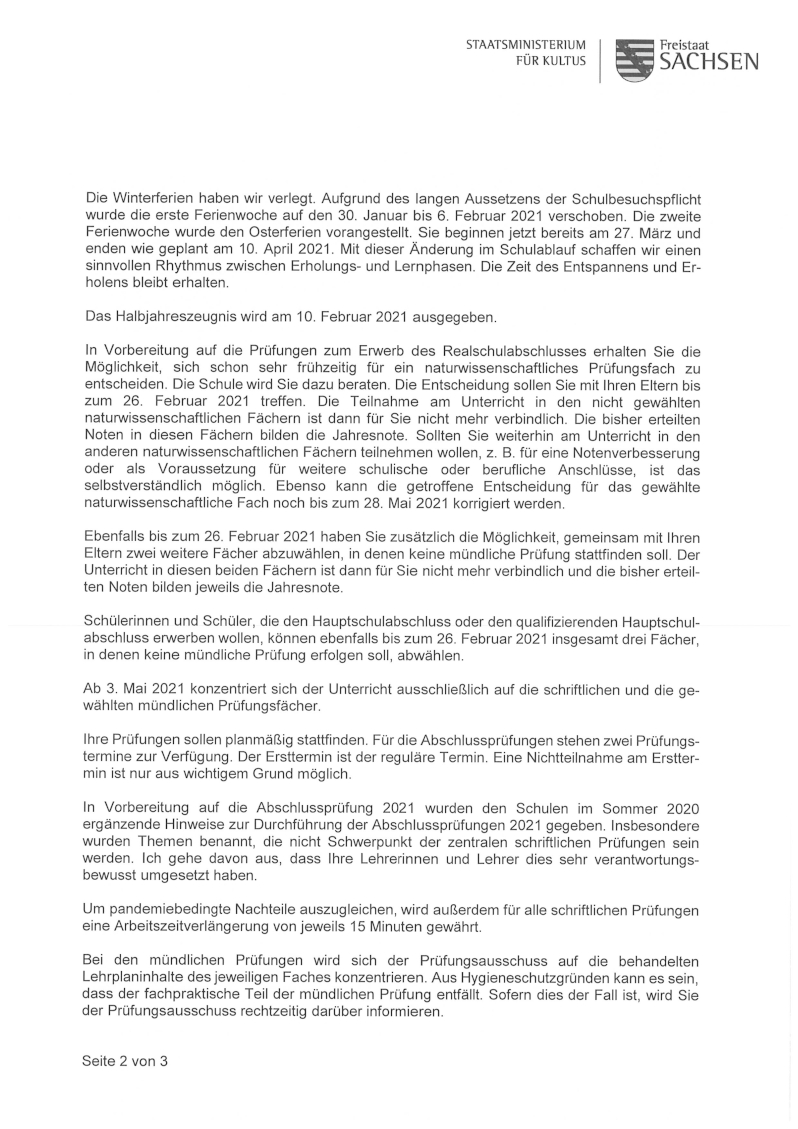 STAATSMINISTERIUM
FÜR KULTUS

Freistaat
SACHSEN

Die Winterferien haben wir verlegt. Aufgrund des langen Aussetzens der Schulbesuchspflicht wurde die erste Ferienwoche auf den 30. Januar bis 6. Februar 2021 verschoben. Die zweite Ferienwoche wurde den Osterferien vorangestellt. Sie beginnen jetzt bereits am 27. März und enden wie geplant am 10. April 2021. Mit dieser Änderung im Schulablauf schaffen wir einen sinnvollen Rhythmus zwischen Erholungs- und Lernphasen. Die Zeit des Entspannens und Erholens bleibt erhalten.

Das Halbjahreszeugnis wird am 10. Februar 2021 ausgegeben.

In Vorbereitung auf die Prüfungen zum Erwerb des Realschulabschlusses erhalten Sie die Möglichkeit, sich schon sehr frühzeitig für ein naturwissenschaftliches Prüfungsfach zu entscheiden. Die Schule wird Sie dazu beraten. Die Entscheidung sollen Sie mit Ihren Eltern bis zum 26. Februar 2021 treffen. Die Teilnahme am Unterricht in den nicht gewählten naturwissenschaftlichen Fächern ist dann für Sie nicht mehr verbindlich. Die bisher erteilten Noten in diesen Fächern bilden die Jahresnote. Sollten Sie weiterhin am Unterricht in den anderen naturwissenschaftlichen Fächern teilnehmen wollen, z. B. für eine Notenverbesserung oder als Voraussetzung für weitere schulische oder berufliche Anschlüsse, ist das selbstverständlich möglich. Ebenso kann die getroffene Entscheidung für das gewählte naturwissenschaftliche Fach noch bis zum 28. Mai 2021 korrigiert werden.

Ebenfalls bis zum 26. Februar 2021 haben Sie zusätzlich die Möglichkeit, gemeinsam mit Ihren Eltern zwei weitere Fächer abzuwählen, in denen keine mündliche Prüfung stattfinden soll. Der Unterricht in diesen beiden Fächern ist dann für Sie nicht mehr verbindlich und die bisher erteilten Noten bilden jeweils die Jahresnote.

Schülerinnen und Schüler, die den Hauptschulabschluss oder den qualifizierenden Hauptschulabschluss erwerben wollen, können ebenfalls bis zum 26. Februar 2021 insgesamt drei Fächer, in denen keine mündliche Prüfung erfolgen soll, abwählen.

Ab 3. Mai 2021 konzentriert sich der Unterricht ausschließlich auf die schriftlichen und die gewählten mündlichen Prüfungsfächer.

Ihre Prüfungen sollen planmäßig stattfinden. Für die Abschlussprüfungen stehen zwei Prüfungstermine zur Verfügung. Der Ersttermin ist der reguläre Termin. Eine Nichtteilnahme am Ersttermin ist nur aus wichtigem Grund möglich.

In Vorbereitung auf die Abschlussprüfung 2021 wurden den Schulen im Sommer 2020 ergänzende Hinweise zur Durchführung der Abschlussprüfungen 2021 gegeben. Insbesondere wurden Themen benannt, die nicht Schwerpunkt der zentralen schriftlichen Prüfungen sein werden. Ich gehe davon aus, dass Ihre Lehrerinnen und Lehrer dies sehr verantwortungsbewusst umgesetzt haben.

Um pandemiebedingte Nachteile auszugleichen, wird außerdem für alle schriftlichen Prüfungen eine Arbeitszeitverlängerung von jeweils 15 Minuten gewährt.

Bei den mündlichen Prüfungen wird sich der Prüfungsausschuss auf die behandelten Lehrplaninhalte des jeweiligen Faches konzentrieren. Aus Hygieneschutzgründen kann es sein, dass der fachpraktische Teil der mündlichen Prüfung entfällt. Sofern dies der Fall ist, wird Sie der Prüfungsausschuss rechtzeitig darüber informieren.

Seite 2 von 3